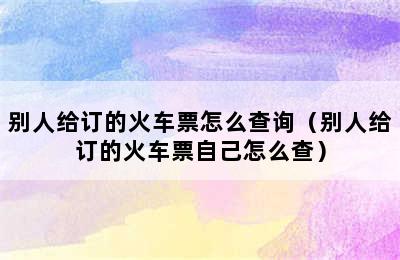 别人给订的火车票怎么查询（别人给订的火车票自己怎么查）